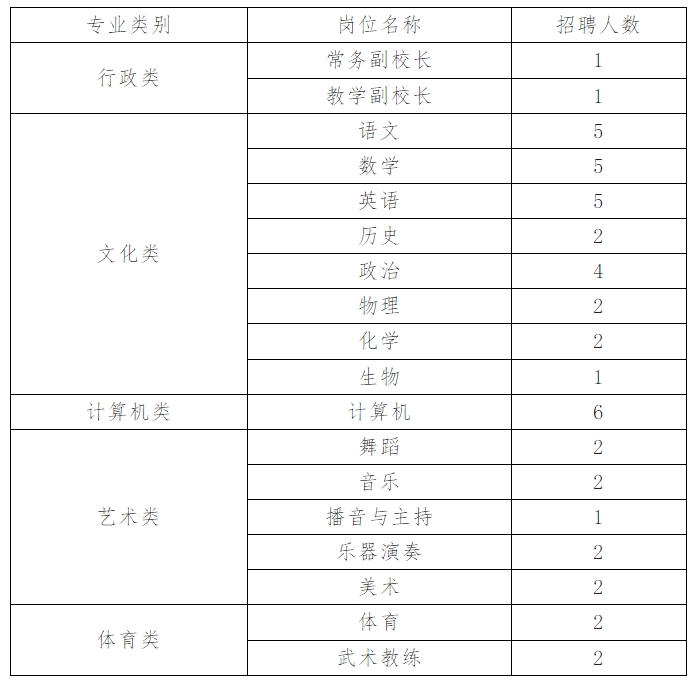 | 专业类别 | 岗位名称 | 招聘人数 |
|---|---|---|
| 行政类 | 常务副校长 | 1 |
|  | 教学副校长 | 1 |
| 文化类 | 语文 | 5 |
|  | 数学 | 5 |
|  | 英语 | 5 |
|  | 历史 | 2 |
|  | 政治 | 4 |
|  | 物理 | 2 |
|  | 化学 | 2 |
|  | 生物 | 1 |
| 计算机类 | 计算机 | 6 |
| 艺术类 | 舞蹈 | 2 |
|  | 音乐 | 2 |
|  | 播音与主持 | 1 |
|  | 乐器演奏 | 2 |
|  | 美术 | 2 |
| 体育类 | 体育 | 2 |
|  | 武术教练 | 2 |